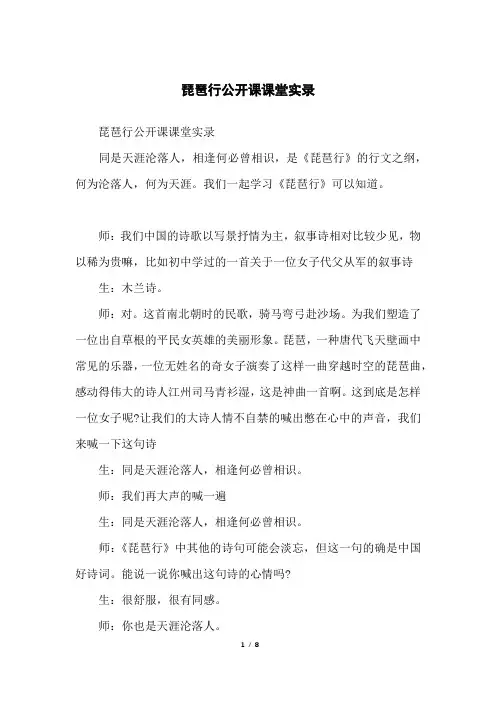 琵琶行公开课课堂实录

琵琶行公开课课堂实录

同是天涯沦落人，相逢何必曾相识，是《琵琶行》的行文之纲，何为沦落人，何为天涯。我们一起学习《琵琶行》可以知道。

师：我们中国的诗歌以写景抒情为主，叙事诗相对比较少见，物以稀为贵嘛，比如初中学过的一首关于一位女子代父从军的叙事诗

生：木兰诗。

师：对。这首南北朝时的民歌，骑马弯弓赴沙场。为我们塑造了一位出自草根的平民女英雄的美丽形象。琵琶，一种唐代飞天壁画中常见的乐器，一位无姓名的奇女子演奏了这样一曲穿越时空的琵琶曲，感动得伟大的诗人江州司马青衫湿，这是神曲一首啊。这到底是怎样一位女子呢?让我们的大诗人情不自禁的喊出憋在心中的声音，我们来喊一下这句诗

生：同是天涯沦落人，相逢何必曾相识。

师：我们再大声的喊一遍

生：同是天涯沦落人，相逢何必曾相识。

师：《琵琶行》中其他的诗句可能会淡忘，但这一句的确是中国好诗词。能说一说你喊出这句诗的心情吗?

生：很舒服，很有同感。

师：你也是天涯沦落人。

1 / 8